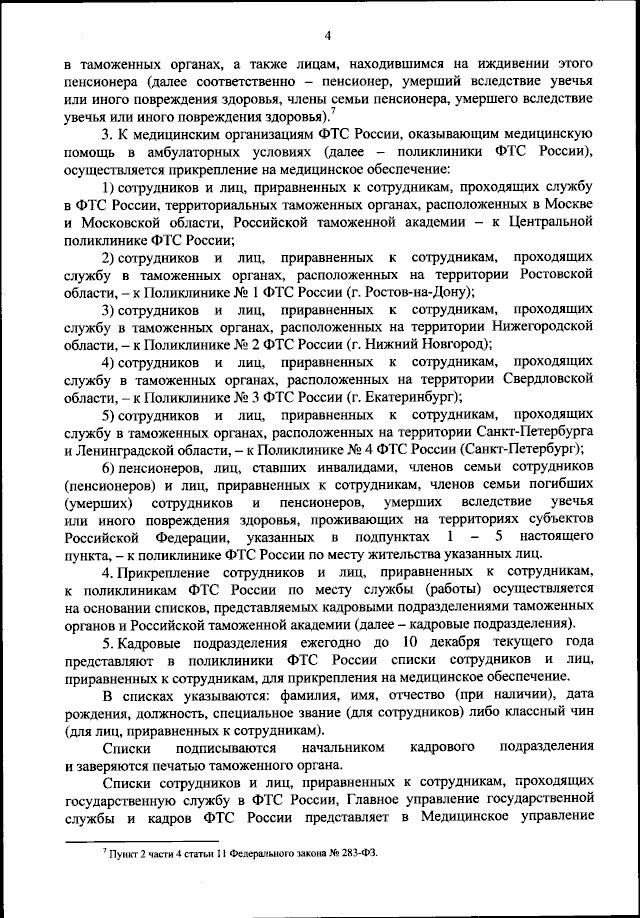 4

в таможенных органах, а также лицам, находившимся на иждивении этого пенсионера (далее соответственно – пенсионер, умерший вследствие увечья или иного повреждения здоровья, члены семьи пенсионера, умершего вследствие увечья или иного повреждения здоровья).$^7$

3. К медицинским организациям ФТС России, оказывающим медицинскую помощь в амбулаторных условиях (далее – поликлиники ФТС России), осуществляется прикрепление на медицинское обеспечение:

1) сотрудников и лиц, приравненных к сотрудникам, проходящих службу в ФТС России, территориальных таможенных органах, расположенных в Москве и Московской области, Российской таможенной академии – к Центральной поликлинике ФТС России;

2) сотрудников и лиц, приравненных к сотрудникам, проходящих службу в таможенных органах, расположенных на территории Ростовской области, – к Поликлинике № 1 ФТС России (г. Ростов-на-Дону);

3) сотрудников и лиц, приравненных к сотрудникам, проходящих службу в таможенных органах, расположенных на территории Нижегородской области, – к Поликлинике № 2 ФТС России (г. Нижний Новгород);

4) сотрудников и лиц, приравненных к сотрудникам, проходящих службу в таможенных органах, расположенных на территории Свердловской области, – к Поликлинике № 3 ФТС России (г. Екатеринбург);

5) сотрудников и лиц, приравненных к сотрудникам, проходящих службу в таможенных органах, расположенных на территории Санкт-Петербурга и Ленинградской области, – к Поликлинике № 4 ФТС России (Санкт-Петербург);

6) пенсионеров, лиц, ставших инвалидами, членов семьи сотрудников (пенсионеров) и лиц, приравненных к сотрудникам, членов семьи погибших (умерших) сотрудников и пенсионеров, умерших вследствие увечья или иного повреждения здоровья, проживающих на территориях субъектов Российской Федерации, указанных в подпунктах 1 – 5 настоящего пункта, – к поликлинике ФТС России по месту жительства указанных лиц.

4. Прикрепление сотрудников и лиц, приравненных к сотрудникам, к поликлиникам ФТС России по месту службы (работы) осуществляется на основании списков, представляемых кадровыми подразделениями таможенных органов и Российской таможенной академии (далее – кадровые подразделения).

5. Кадровые подразделения ежегодно до 10 декабря текущего года представляют в поликлиники ФТС России списки сотрудников и лиц, приравненных к сотрудникам, для прикрепления на медицинское обеспечение.

В списках указываются: фамилия, имя, отчество (при наличии), дата рождения, должность, специальное звание (для сотрудников) либо классный чин (для лиц, приравненных к сотрудникам).

Списки подписываются начальником кадрового подразделения и заверяются печатью таможенного органа.

Списки сотрудников и лиц, приравненных к сотрудникам, проходящих государственную службу в ФТС России, Главное управление государственной службы и кадров ФТС России представляет в Медицинское управление

$^7$ Пункт 2 части 4 статьи 11 Федерального закона № 283-ФЗ.